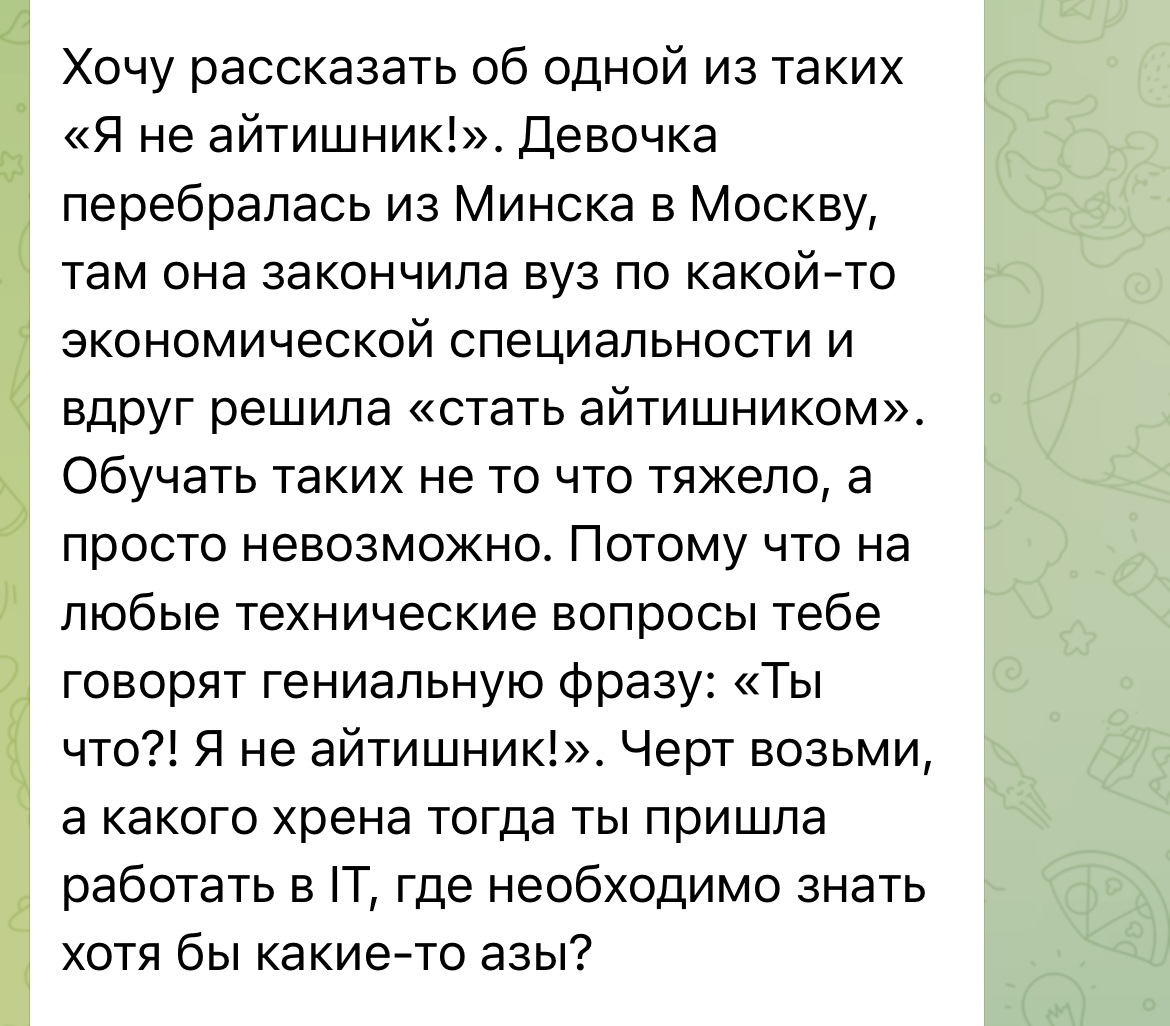 Хочу рассказать об одной из таких «Я не айтишник!». Девочка перебралась из Минска в Москву, там она закончила вуз по какой-то экономической специальности и вдруг решила «стать айтишником». Обучать таких не то что тяжело, а просто невозможно. Потому что на любые технические вопросы тебе говорят гениальную фразу: «Ты что?! Я не айтишник!». Черт возьми, а какого хрена тогда ты пришла работать в IT, где необходимо знать хотя бы какие-то азы?